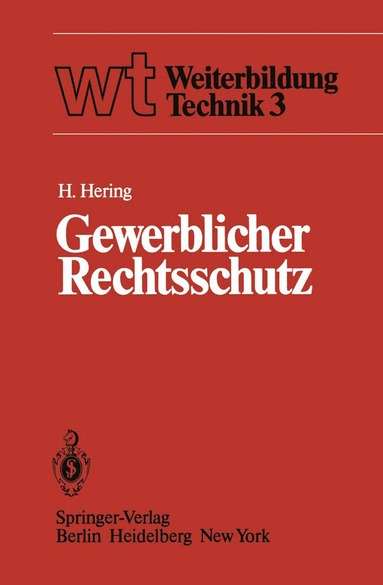 wt Weiterbildung Technik 3

H. Hering

Gewerblicher Rechtsschutz

Springer-Verlag
Berlin Heidelberg New York